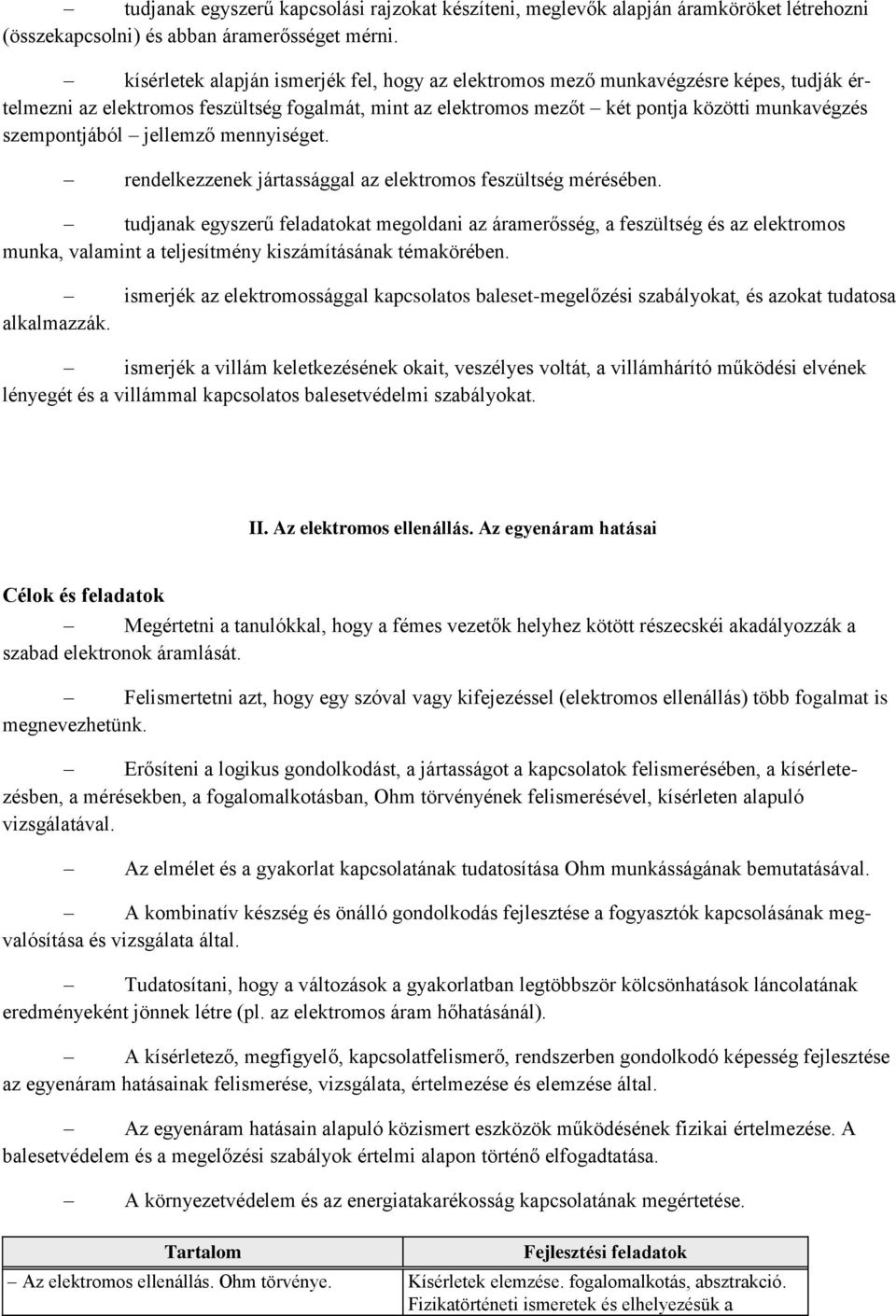 – tudjanak egyszerű kapcsolási rajzokat készíteni, meglevők alapján áramköröket létrehozni (összekapcsolni) és abban áramerősséget mérni.

– kísérletek alapján ismerjék fel, hogy az elektromos mező munkavégzésre képes, tudják értelmezni az elektromos feszültség fogalmát, mint az elektromos mezőt – két pontja közötti munkavégzés szempontjából – jellemző mennyiséget.

– rendelkezzenek jártassággal az elektromos feszültség mérésében.

– tudjanak egyszerű feladatokat megoldani az áramerősség, a feszültség és az elektromos munka, valamint a teljesítmény kiszámításának témakörében.

– ismerjék az elektromossággal kapcsolatos baleset-megelőzési szabályokat, és azokat tudatosa alkalmazzák.

– ismerjék a villám keletkezésének okait, veszélyes voltát, a villámhárító működési elvének lényegét és a villámmal kapcsolatos balesetvédelmi szabályokat.

II. Az elektromos ellenállás. Az egyenáram hatásai

Célok és feladatok

– Megértetni a tanulókkal, hogy a fémes vezetők helyhez kötött részecskéi akadályozzák a szabad elektronok áramlását.

– Felismertetni azt, hogy egy szóval vagy kifejezéssel (elektromos ellenállás) több fogalmat is megnevezhetünk.

– Erősíteni a logikus gondolkodást, a jártasságot a kapcsolatok felismerésében, a kísérletezésben, a mérésekben, a fogalomalkotásban, Ohm törvényének felismerésével, kísérleten alapuló vizsgálatával.

– Az elmélet és a gyakorlat kapcsolatának tudatosítása Ohm munkásságának bemutatásával.

– A kombinatív készség és önálló gondolkodás fejlesztése a fogyasztók kapcsolásának megvalósítása és vizsgálata által.

– Tudatosítani, hogy a változások a gyakorlatban legtöbbször kölcsönhatások láncolatának eredményeként jönnek létre (pl. az elektromos áram hőhatásánál).

– A kísérletező, megfigyelő, kapcsolatfelismerő, rendszerben gondolkodó képesség fejlesztése az egyenáram hatásainak felismerése, vizsgálata, értelmezése és elemzése által.

– Az egyenáram hatásain alapuló közismert eszközök működésének fizikai értelmezése. A balesetvédelem és a megelőzési szabályok értelmi alapon történő elfogadtatása.

– A környezetvédelem és az energiatakarékosság kapcsolatának megértetése.

| Tartalom | Fejlesztési feladatok |
|---|---|
| – Az elektromos ellenállás. Ohm törvénye. | Kísérletek elemzése. fogalomalkotás, absztrakció. Fizikatörténeti ismeretek és elhelyezésük a |